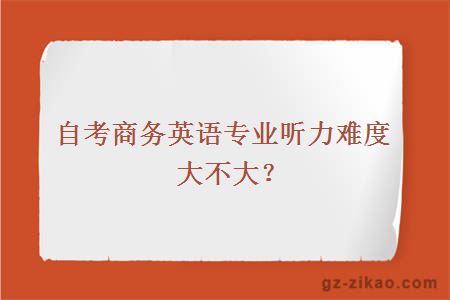 自考商务英语专业听力难度大不大?

gz-zikao.com